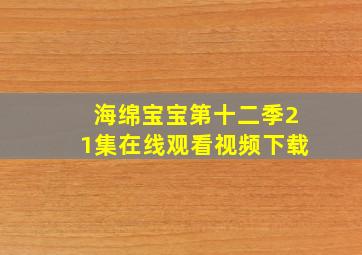 海绵宝宝第十二季21集在线观看视频下载